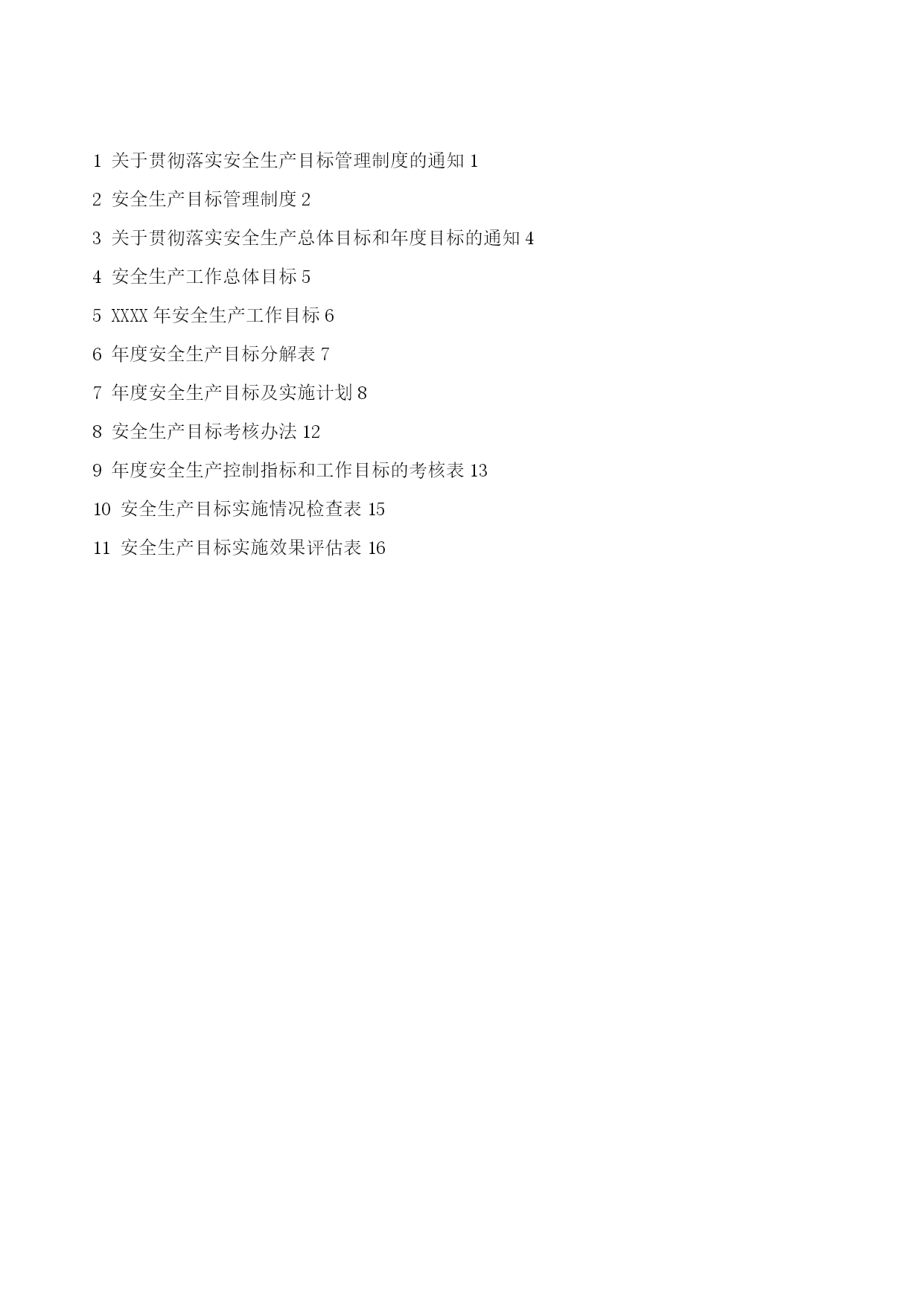 1 关于贯彻落实安全生产目标管理制度的通知 1

2 安全生产目标管理制度 2

3 关于贯彻落实安全生产总体目标和年度目标的通知 4

4 安全生产工作总体目标 5

5 XXXX 年安全生产工作目标 6

6 年度安全生产目标分解表 7

7 年度安全生产目标及实施计划 8

8 安全生产目标考核办法 12

9 年度安全生产控制指标和工作目标的考核表 13

10 安全生产目标实施情况检查表 15

11 安全生产目标实施效果评估表 16